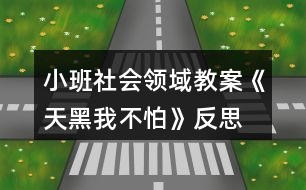 小班社会领域教案《天黑我不怕》反思